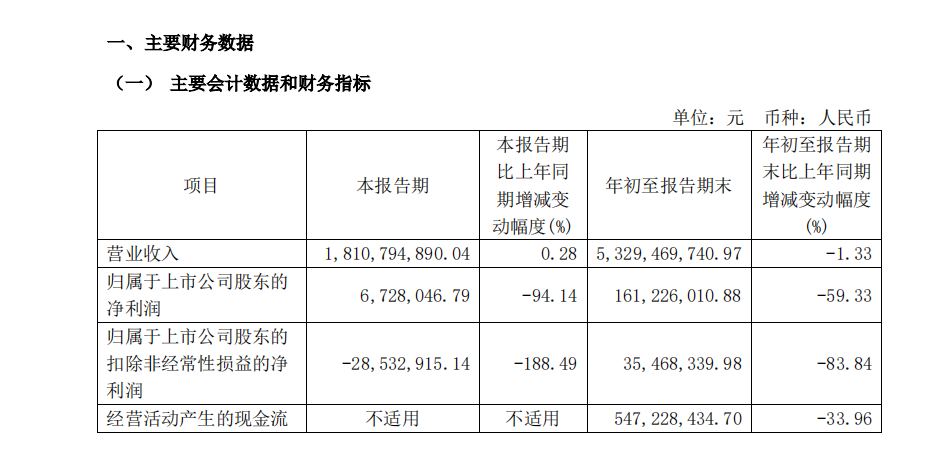 一、主要财务数据

（一） 主要会计数据和财务指标

单位：元 币种：人民币

| 项目 | 本报告期 | 本报告期比上年同期增减变动幅度(%) | 年初至报告期末 | 年初至报告期末比上年同期增减变动幅度(%) |
|---|---|---|---|---|
| 营业收入 | 1,810,794,890.04 | 0.28 | 5,329,469,740.97 | -1.33 |
| 归属于上市公司股东的净利润 | 6,728,046.79 | -94.14 | 161,226,010.88 | -59.33 |
| 归属于上市公司股东的扣除非经常性损益的净利润 | -28,532,915.14 | -188.49 | 35,468,339.98 | -83.84 |
| 经营活动产生的现金流 | 不适用 | 不适用 | 547,228,434.70 | -33.96 |